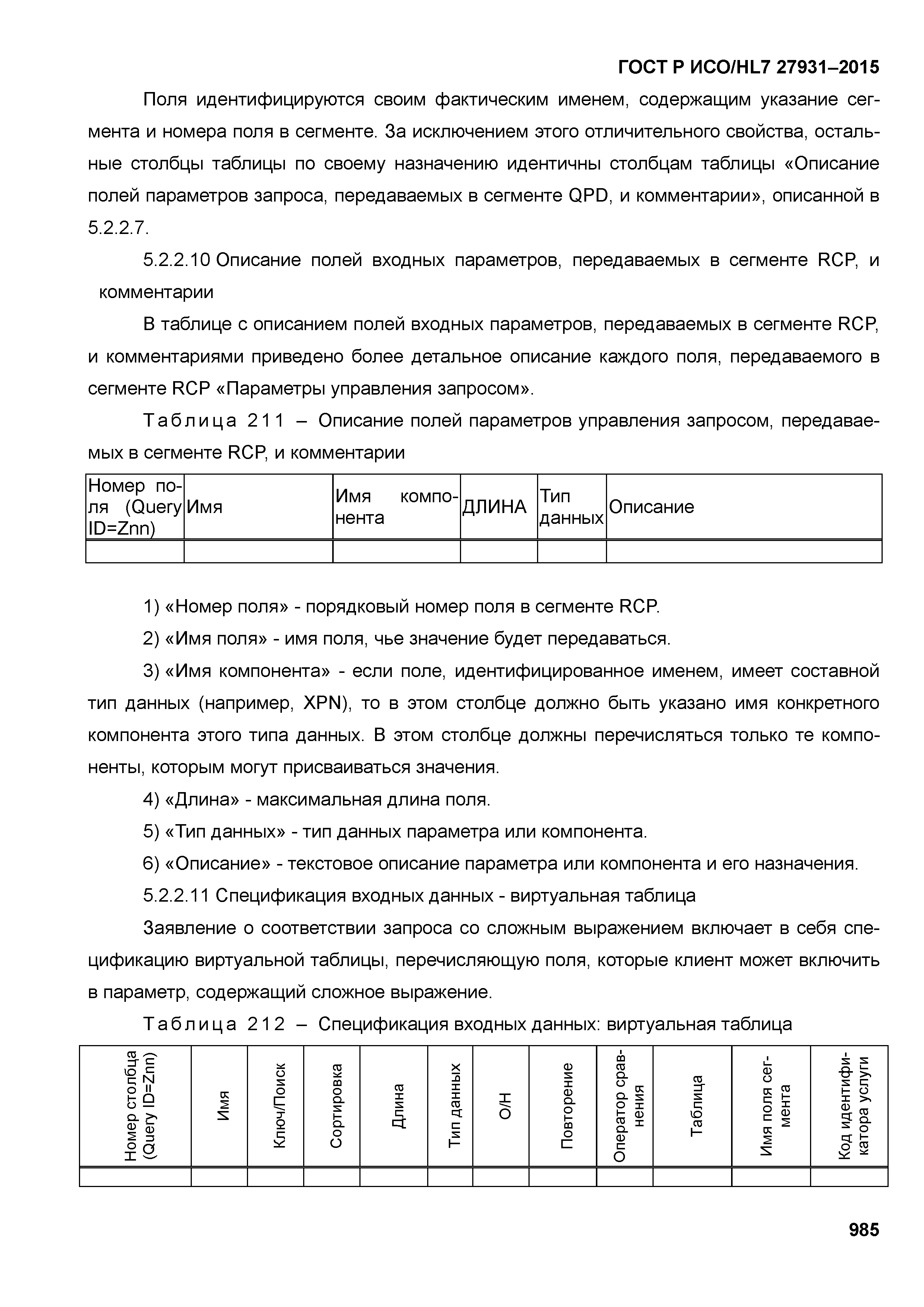 ГОСТ Р ИСО/HL7 27931–2015

Поля идентифицируются своим фактическим именем, содержащим указание сегмента и номера поля в сегменте. За исключением этого отличительного свойства, остальные столбцы таблицы по своему назначению идентичны столбцам таблицы «Описание полей параметров запроса, передаваемых в сегменте QPD, и комментарии», описанной в 5.2.2.7.

5.2.2.10 Описание полей входных параметров, передаваемых в сегменте RCP, и комментарии

В таблице с описанием полей входных параметров, передаваемых в сегменте RCP, и комментариями приведено более детальное описание каждого поля, передаваемого в сегменте RCP «Параметры управления запросом».

Таблица 211 – Описание полей параметров управления запросом, передаваемых в сегменте RCP, и комментарии

| Номер поля (Query ID=Znn) | Имя | Имя компонента | ДЛИНА | Тип данных | Описание |
|---|---|---|---|---|---|
| | | | | | |

1) «Номер поля» - порядковый номер поля в сегменте RCP.

2) «Имя поля» - имя поля, чье значение будет передаваться.

3) «Имя компонента» - если поле, идентифицированное именем, имеет составной тип данных (например, XPN), то в этом столбце должно быть указано имя конкретного компонента этого типа данных. В этом столбце должны перечисляться только те компоненты, которым могут присваиваться значения.

4) «Длина» - максимальная длина поля.

5) «Тип данных» - тип данных параметра или компонента.

6) «Описание» - текстовое описание параметра или компонента и его назначения.

5.2.2.11 Спецификация входных данных - виртуальная таблица

Заявление о соответствии запроса со сложным выражением включает в себя спецификацию виртуальной таблицы, перечисляющую поля, которые клиент может включить в параметр, содержащий сложное выражение.

Таблица 212 – Спецификация входных данных: виртуальная таблица

| Номер столбца (Query ID=Znn) | Имя | Ключ/Поиск | Сортировка | Длина | Тип данных | О/Н | Повторение | Оператор сравнения | Таблица | Имя поля сегмента | Код идентификатора услуги |
|---|---|---|---|---|---|---|---|---|---|---|---|
| | | | | | | | | | | | |

985